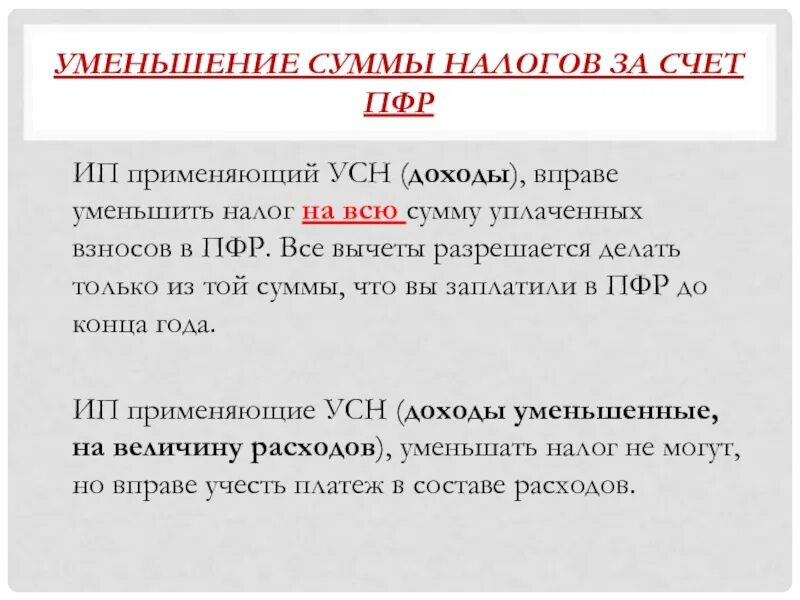 УМЕНЬШЕНИЕ СУММЫ НАЛОГОВ ЗА СЧЕТ ПФР

ИП применяющий УСН (доходы), вправе уменьшить налог на всю сумму уплаченных взносов в ПФР. Все вычеты разрешается делать только из той суммы, что вы заплатили в ПФР до конца года.

ИП применяющие УСН (доходы уменьшенные, на величину расходов), уменьшать налог не могут, но вправе учесть платеж в составе расходов.